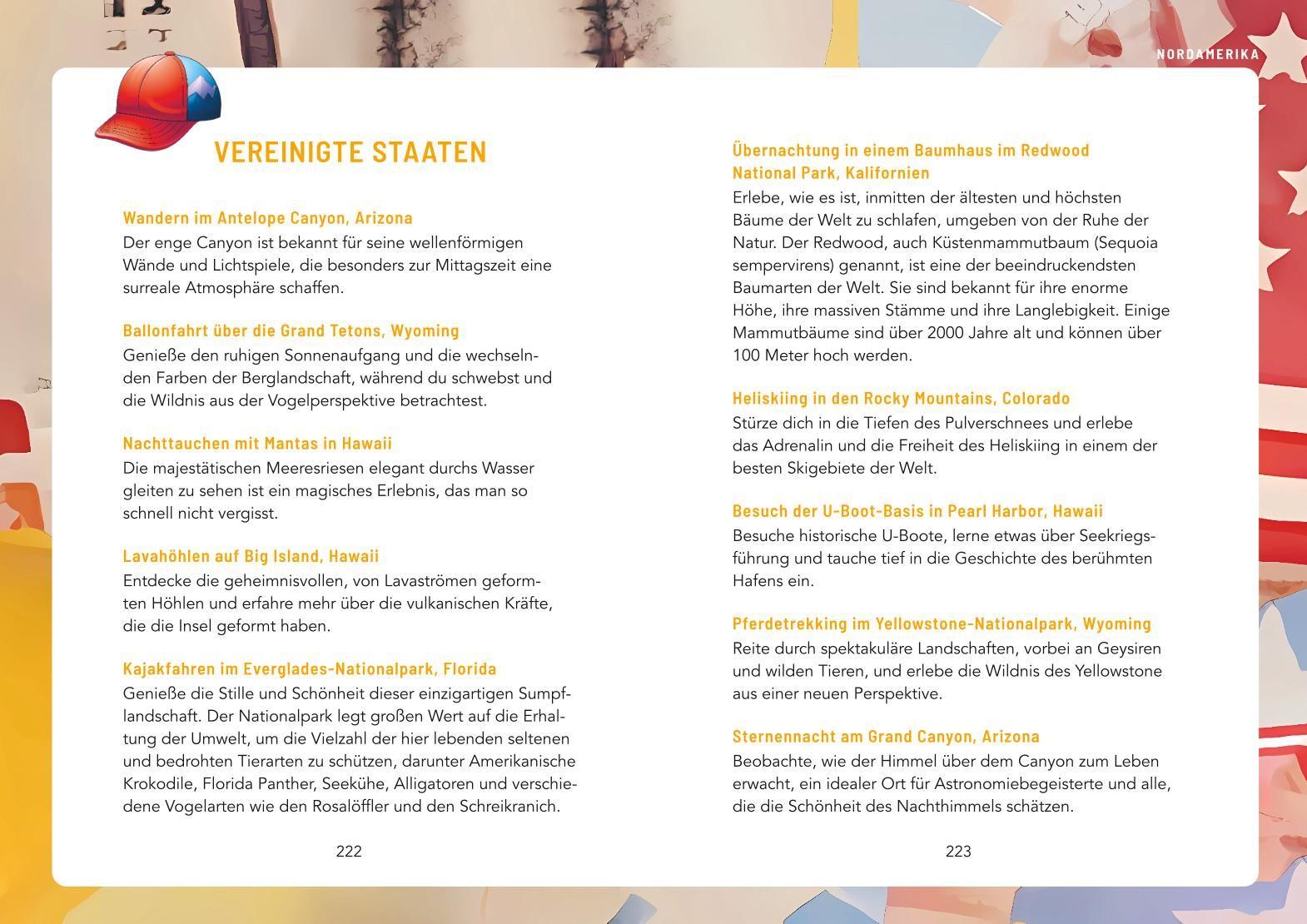 NORDAMERIKA

VEREINIGTE STAATEN

Wandern im Antelope Canyon, Arizona
Der enge Canyon ist bekannt für seine wellenförmigen Wände und Lichtspiele, die besonders zur Mittagszeit eine surreale Atmosphäre schaffen.

Ballonfahrt über die Grand Tetons, Wyoming
Genieße den ruhigen Sonnenaufgang und die wechselnden Farben der Berglandschaft, während du schwebst und die Wildnis aus der Vogelperspektive betrachtest.

Nachttauchen mit Mantas in Hawaii
Die majestätischen Meeresriesen elegant durchs Wasser gleiten zu sehen ist ein magisches Erlebnis, das man so schnell nicht vergisst.

Lavahöhlen auf Big Island, Hawaii
Entdecke die geheimnisvollen, von Lavaströmen geformten Höhlen und erfahre mehr über die vulkanischen Kräfte, die die Insel geformt haben.

Kajakfahren im Everglades-Nationalpark, Florida
Genieße die Stille und Schönheit dieser einzigartigen Sumpflandschaft. Der Nationalpark legt großen Wert auf die Erhaltung der Umwelt, um die Vielzahl der hier lebenden seltenen und bedrohten Tierarten zu schützen, darunter Amerikanische Krokodile, Florida Panther, Seekühe, Alligatoren und verschiedene Vogelarten wie den Rosalöffler und den Schreikranich.

222

Übernachtung in einem Baumhaus im Redwood National Park, Kalifornien
Erlebe, wie es ist, inmitten der ältesten und höchsten Bäume der Welt zu schlafen, umgeben von der Ruhe der Natur. Der Redwood, auch Küstenmammutbaum (Sequoia sempervirens) genannt, ist eine der beeindruckendsten Baumarten der Welt. Sie sind bekannt für ihre enorme Höhe, ihre massiven Stämme und ihre Langlebigkeit. Einige Mammutbäume sind über 2000 Jahre alt und können über 100 Meter hoch werden.

Heliskiing in den Rocky Mountains, Colorado
Stürze dich in die Tiefen des Pulverschnees und erlebe das Adrenalin und die Freiheit des Heliskiing in einem der besten Skigebiete der Welt.

Besuch der U-Boot-Basis in Pearl Harbor, Hawaii
Besuche historische U-Boote, lerne etwas über Seekriegsführung und tauche tief in die Geschichte des berühmten Hafens ein.

Pferdetrekking im Yellowstone-Nationalpark, Wyoming
Reite durch spektakuläre Landschaften, vorbei an Geysiren und wilden Tieren, und erlebe die Wildnis des Yellowstone aus einer neuen Perspektive.

Sternennacht am Grand Canyon, Arizona
Beobachte, wie der Himmel über dem Canyon zum Leben erwacht, ein idealer Ort für Astronomiebegeisterte und alle, die die Schönheit des Nachthimmels schätzen.

223